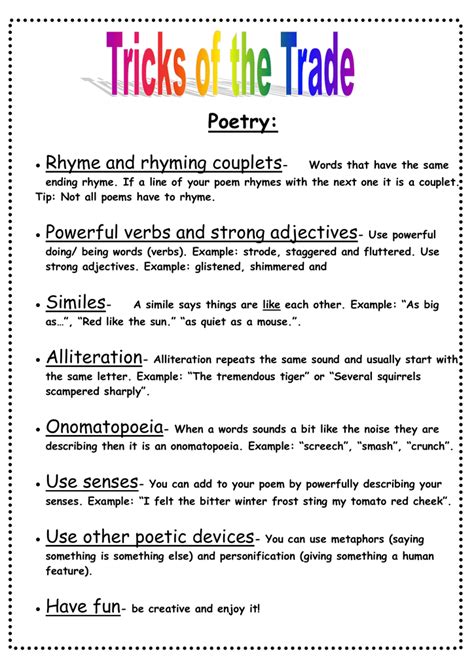 Tricks of the Trade

Poetry:

• Rhyme and rhyming couplets- Words that have the same ending rhyme. If a line of your poem rhymes with the next one it is a couplet. Tip: Not all poems have to rhyme.

• Powerful verbs and strong adjectives- Use powerful doing/ being words (verbs). Example: strode, staggered and fluttered. Use strong adjectives. Example: glistened, shimmered and

• Similes- A simile says things are like each other. Example: "As big as…", "Red like the sun." "as quiet as a mouse.".

• Alliteration- Alliteration repeats the same sound and usually start with the same letter. Example: "The tremendous tiger" or "Several squirrels scampered sharply".

• Onomatopoeia- When a words sounds a bit like the noise they are describing then it is an onomatopoeia. Example: "screech", "smash", "crunch".

• Use senses- You can add to your poem by powerfully describing your senses. Example: "I felt the bitter winter frost sting my tomato red cheek".

• Use other poetic devices- You can use metaphors (saying something is something else) and personification (giving something a human feature).

• Have fun- be creative and enjoy it!